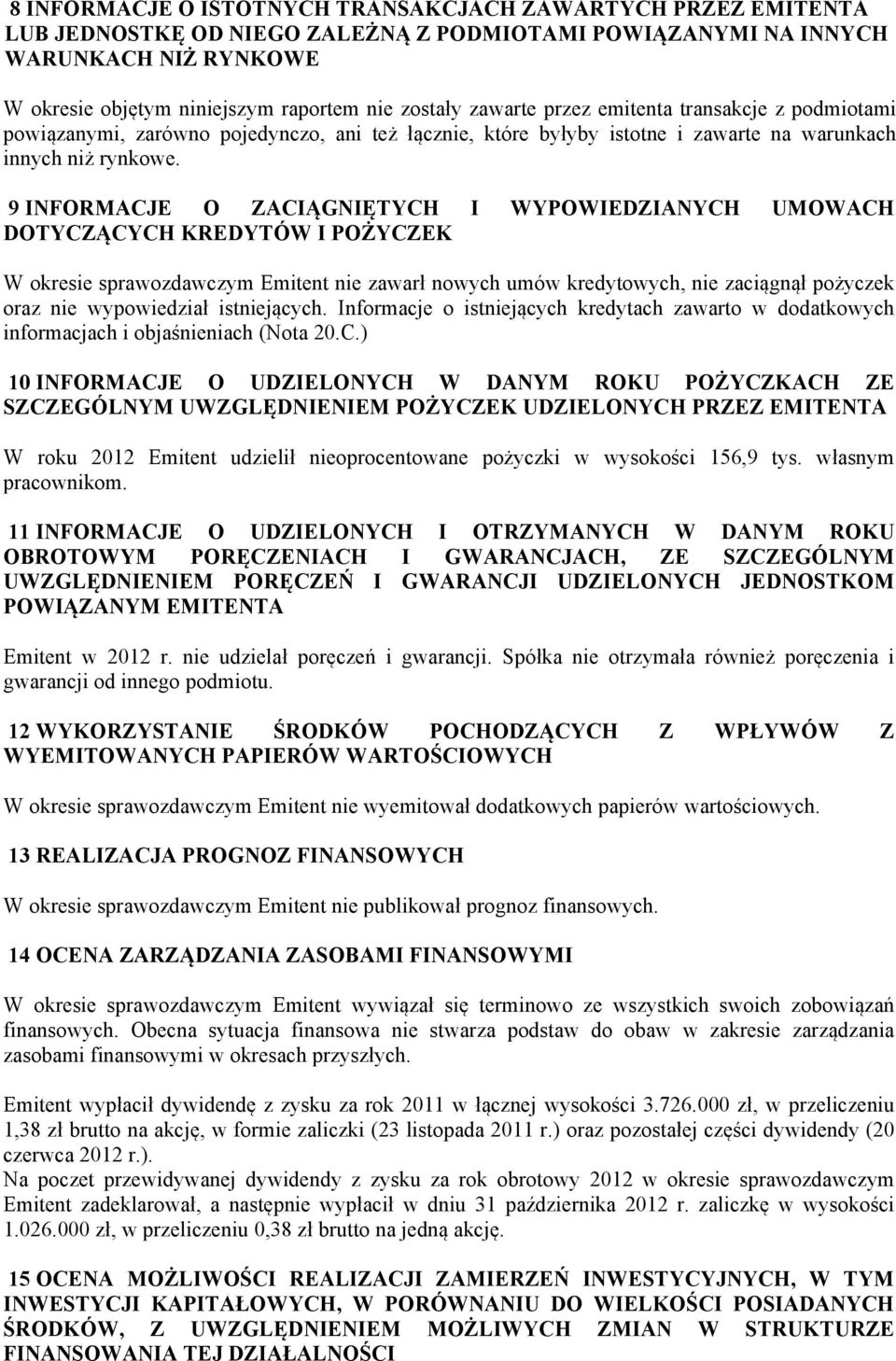 8 INFORMACJE O ISTOTNYCH TRANSAKCJACH ZAWARTYCH PRZEZ EMITENTA LUB JEDNOSTKĘ OD NIEGO ZALEŻNĄ Z PODMIOTAMI POWIĄZANYMI NA INNYCH WARUNKACH NIŻ RYNKOWE

W okresie objętym niniejszym raportem nie zostały zawarte przez emitenta transakcje z podmiotami powiązanymi, zarówno pojedynczo, ani też łącznie, które byłyby istotne i zawarte na warunkach innych niż rynkowe.

9 INFORMACJE O ZACIĄGNIĘTYCH I WYPOWIEDZIANYCH UMOWACH DOTYCZĄCYCH KREDYTÓW I POŻYCZEK

W okresie sprawozdawczym Emitent nie zawarł nowych umów kredytowych, nie zaciągnął pożyczek oraz nie wypowiedział istniejących. Informacje o istniejących kredytach zawarto w dodatkowych informacjach i objaśnieniach (Nota 20.C.)

10 INFORMACJE O UDZIELONYCH W DANYM ROKU POŻYCZKACH ZE SZCZEGÓLNYM UWZGLĘDNIENIEM POŻYCZEK UDZIELONYCH PRZEZ EMITENTA

W roku 2012 Emitent udzielił nieoprocentowane pożyczki w wysokości 156,9 tys. własnym pracownikom.

11 INFORMACJE O UDZIELONYCH I OTRZYMANYCH W DANYM ROKU OBROTOWYM PORĘCZENIACH I GWARANCJACH, ZE SZCZEGÓLNYM UWZGLĘDNIENIEM PORĘCZEŃ I GWARANCJI UDZIELONYCH JEDNOSTKOM POWIĄZANYM EMITENTA

Emitent w 2012 r. nie udzielał poręczeń i gwarancji. Spółka nie otrzymała również poręczenia i gwarancji od innego podmiotu.

12 WYKORZYSTANIE ŚRODKÓW POCHODZĄCYCH Z WPŁYWÓW Z WYEMITOWANYCH PAPIERÓW WARTOŚCIOWYCH

W okresie sprawozdawczym Emitent nie wyemitował dodatkowych papierów wartościowych.

13 REALIZACJA PROGNOZ FINANSOWYCH

W okresie sprawozdawczym Emitent nie publikował prognoz finansowych.

14 OCENA ZARZĄDZANIA ZASOBAMI FINANSOWYMI

W okresie sprawozdawczym Emitent wywiązał się terminowo ze wszystkich swoich zobowiązań finansowych. Obecna sytuacja finansowa nie stwarza podstaw do obaw w zakresie zarządzania zasobami finansowymi w okresach przyszłych.

Emitent wypłacił dywidendę z zysku za rok 2011 w łącznej wysokości 3.726.000 zł, w przeliczeniu 1,38 zł brutto na akcję, w formie zaliczki (23 listopada 2011 r.) oraz pozostałej części dywidendy (20 czerwca 2012 r.).
Na poczet przewidywanej dywidendy z zysku za rok obrotowy 2012 w okresie sprawozdawczym Emitent zadeklarował, a następnie wypłacił w dniu 31 października 2012 r. zaliczkę w wysokości 1.026.000 zł, w przeliczeniu 0,38 zł brutto na jedną akcję.

15 OCENA MOŻLIWOŚCI REALIZACJI ZAMIERZEŃ INWESTYCYJNYCH, W TYM INWESTYCJI KAPITAŁOWYCH, W PORÓWNANIU DO WIELKOŚCI POSIADANYCH ŚRODKÓW, Z UWZGLĘDNIENIEM MOŻLIWYCH ZMIAN W STRUKTURZE FINANSOWANIA TEJ DZIAŁALNOŚCI